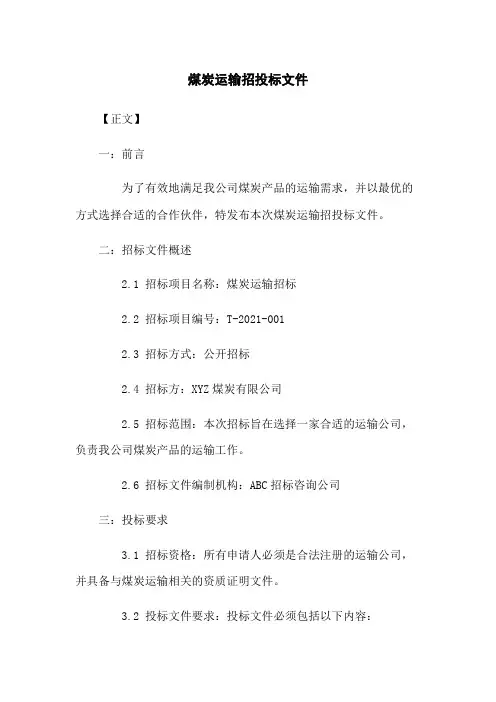 煤炭运输招投标文件

【正文】

一：前言

为了有效地满足我公司煤炭产品的运输需求，并以最优的方式选择合适的合作伙伴，特发布本次煤炭运输招投标文件。

二：招标文件概述

2.1 招标项目名称：煤炭运输招标

2.2 招标项目编号：T-2021-001

2.3 招标方式：公开招标

2.4 招标方：XYZ 煤炭有限公司

2.5 招标范围：本次招标旨在选择一家合适的运输公司，负责我公司煤炭产品的运输工作。

2.6 招标文件编制机构：ABC 招标咨询公司

三：投标要求

3.1 招标资格：所有申请人必须是合法注册的运输公司，并具备与煤炭运输相关的资质证明文件。

3.2 投标文件要求：投标文件必须包括以下内容：